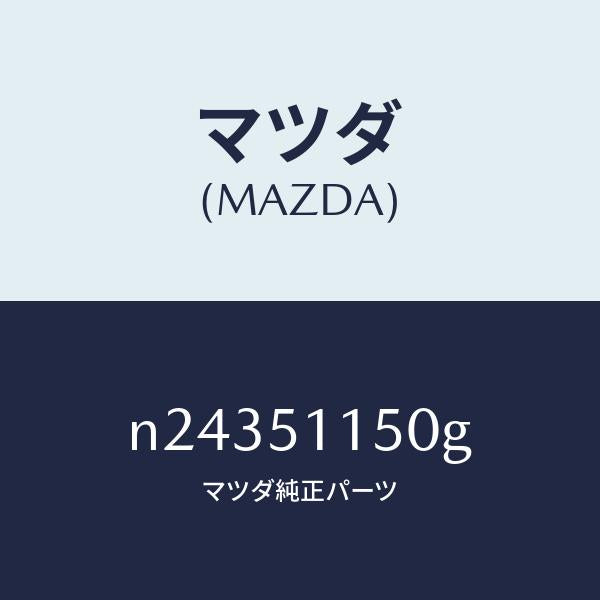 マツダ
(MAZDA)

n24351150g
マツダ純正パーツ